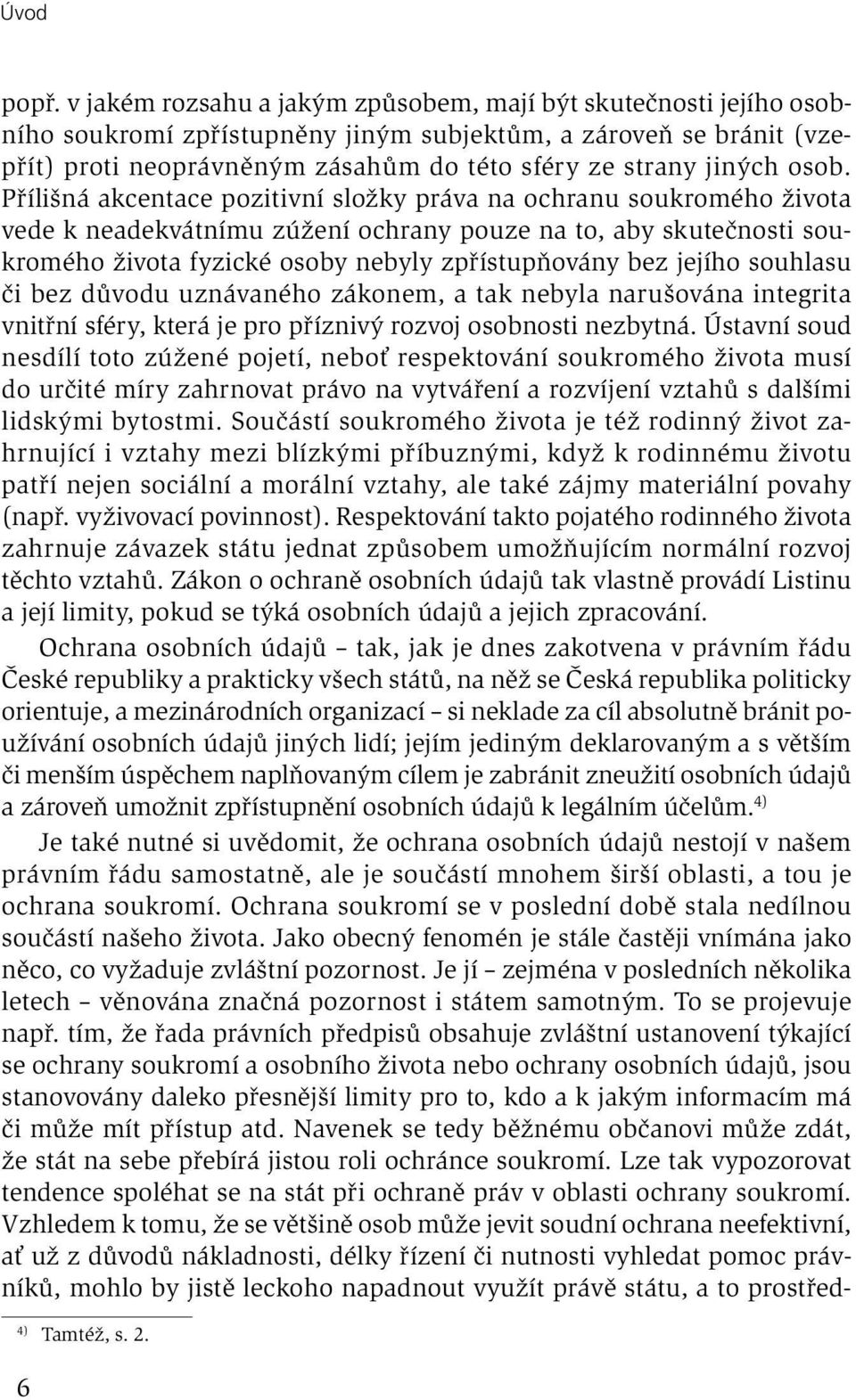 Úvod

popř. v jakém rozsahu a jakým způsobem, mají být skutečnosti jejího osobního soukromí zpřístupněny jiným subjektům, a zároveň se bránit (vzepřít) proti neoprávněným zásahům do této sféry ze strany jiných osob. Přílišná akcentace pozitivní složky práva na ochranu soukromého života vede k neadekvátnímu zúžení ochrany pouze na to, aby skutečnosti soukromého života fyzické osoby nebyly zpřístupňovány bez jejího souhlasu či bez důvodu uznávaného zákonem, a tak nebyla narušována integrita vnitřní sféry, která je pro příznivý rozvoj osobnosti nezbytná. Ústavní soud nesdílí toto zúžené pojetí, neboť respektování soukromého života musí do určité míry zahrnovat právo na vytváření a rozvíjení vztahů s dalšími lidskými bytostmi. Součástí soukromého života je též rodinný život zahrnující i vztahy mezi blízkými příbuznými, když k rodinnému životu patří nejen sociální a morální vztahy, ale také zájmy materiální povahy (např. vyživovací povinnost). Respektování takto pojatého rodinného života zahrnuje závazek státu jednat způsobem umožňujícím normální rozvoj těchto vztahů. Zákon o ochraně osobních údajů tak vlastně provádí Listinu a její limity, pokud se týká osobních údajů a jejich zpracování.

Ochrana osobních údajů – tak, jak je dnes zakotvena v právním řádu České republiky a prakticky všech států, na něž se Česká republika politicky orientuje, a mezinárodních organizací – si neklade za cíl absolutně bránit používání osobních údajů jiných lidí; jejím jediným deklarovaným a s větším či menším úspěchem naplňovaným cílem je zabránit zneužití osobních údajů a zároveň umožnit zpřístupnění osobních údajů k legálním účelům.$^{4)}$

Je také nutné si uvědomit, že ochrana osobních údajů nestojí v našem právním řádu samostatně, ale je součástí mnohem širší oblasti, a tou je ochrana soukromí. Ochrana soukromí se v poslední době stala nedílnou součástí našeho života. Jako obecný fenomén je stále častěji vnímána jako něco, co vyžaduje zvláštní pozornost. Je jí – zejména v posledních několika letech – věnována značná pozornost i státem samotným. To se projevuje např. tím, že řada právních předpisů obsahuje zvláštní ustanovení týkající se ochrany soukromí a osobního života nebo ochrany osobních údajů, jsou stanovovány daleko přesnější limity pro to, kdo a k jakým informacím má či může mít přístup atd. Navenek se tedy běžnému občanovi může zdát, že stát na sebe přebírá jistou roli ochránce soukromí. Lze tak vypozorovat tendence spoléhat se na stát při ochraně práv v oblasti ochrany soukromí. Vzhledem k tomu, že se většině osob může jevit soudní ochrana neefektivní, ať už z důvodů nákladnosti, délky řízení či nutnosti vyhledat pomoc právníků, mohlo by jistě leckoho napadnout využít právě státu, a to prostřed-

$^{4)}$ Tamtéž, s. 2.

6